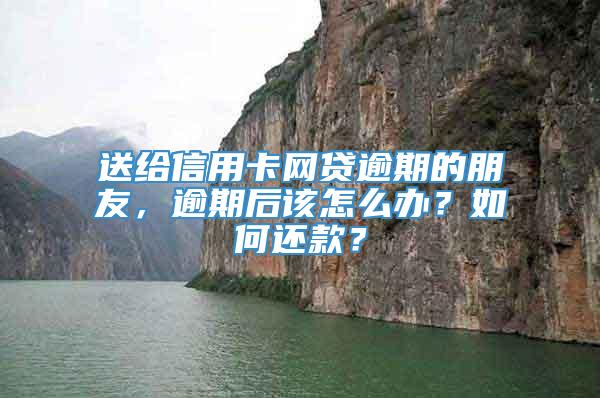 送给信用卡网贷逾期的朋友，逾期后该怎么办？如何还款？